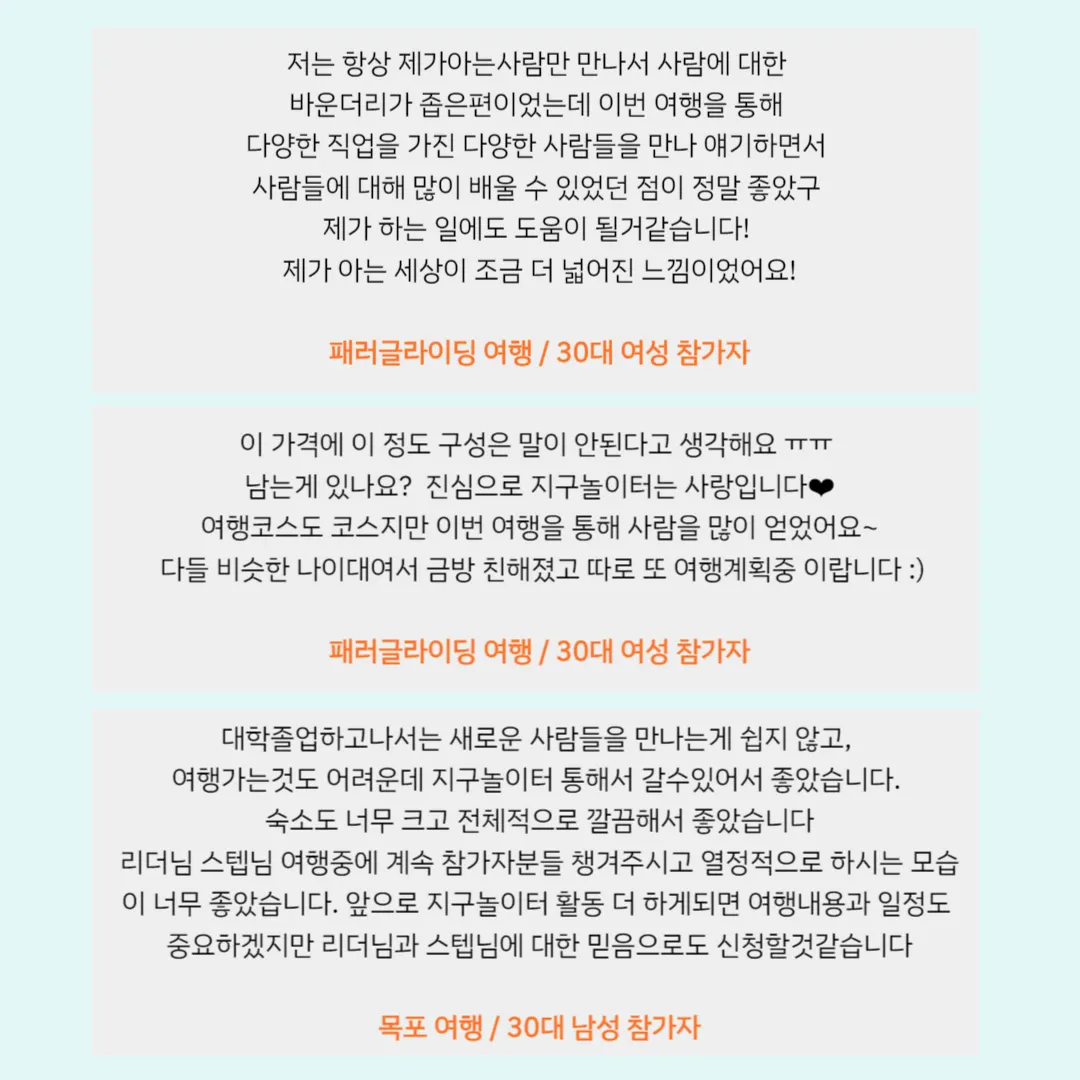 저는 항상 제가아는사람만 만나서 사람에 대한 바운더리가 좁은편이었는데 이번 여행을 통해 다양한 직업을 가진 다양한 사람들을 만나 얘기하면서 사람들에 대해 많이 배울 수 있었던 점이 정말 좋았구 제가 하는 일에도 도움이 될거같습니다! 제가 아는 세상이 조금 더 넓어진 느낌이었어요!

패러글라이딩 여행 / 30대 여성 참가자

이 가격에 이 정도 구성은 말이 안된다고 생각해요 ㅠㅠ 남는게 있나요? 진심으로 지구놀이터는 사랑입니다❤ 여행코스도 코스지만 이번 여행을 통해 사람을 많이 얻었어요~ 다들 비슷한 나이대여서 금방 친해졌고 따로 또 여행계획중 이랍니다 :)

패러글라이딩 여행 / 30대 여성 참가자

대학졸업하고나서는 새로운 사람들을 만나는게 쉽지 않고, 여행가는것도 어려운데 지구놀이터 통해서 갈수있어서 좋았습니다. 숙소도 너무 크고 전체적으로 깔끔해서 좋았습니다 리더님 스텝님 여행중에 계속 참가자분들 챙겨주시고 열정적으로 하시는 모습이 너무 좋았습니다. 앞으로 지구놀이터 활동 더 하게되면 여행내용과 일정도 중요하겠지만 리더님과 스텝님에 대한 믿음으로도 신청할것같습니다

목포 여행 / 30대 남성 참가자